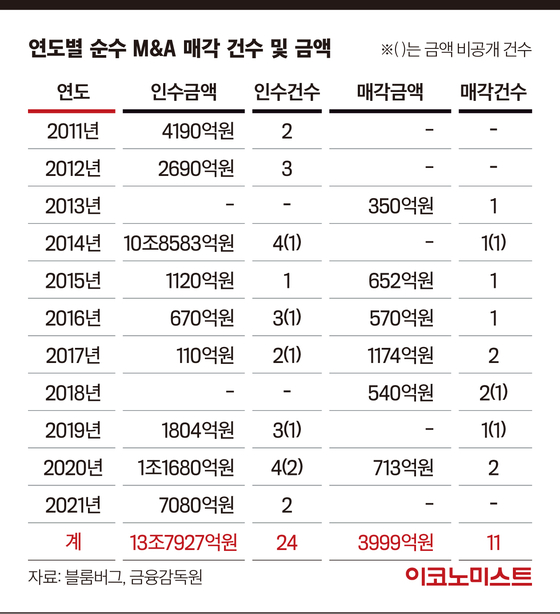 연도별 순수 M&A 매각 건수 및 금액

※( )는 금액 비공개 건수

| 연도 | 인수금액 | 인수건수 | 매각금액 | 매각건수 |
|---|---|---|---|---|
| 2011년 | 4190억원 | 2 | - | - |
| 2012년 | 2690억원 | 3 | - | - |
| 2013년 | - | - | 350억원 | 1 |
| 2014년 | 10조8583억원 | 4(1) | - | 1(1) |
| 2015년 | 1120억원 | 1 | 652억원 | 1 |
| 2016년 | 670억원 | 3(1) | 570억원 | 1 |
| 2017년 | 110억원 | 2(1) | 1174억원 | 2 |
| 2018년 | - | - | 540억원 | 2(1) |
| 2019년 | 1804억원 | 3(1) | - | 1(1) |
| 2020년 | 1조1680억원 | 4(2) | 713억원 | 2 |
| 2021년 | 7080억원 | 2 | - | - |
| 계 | 13조7927억원 | 24 | 3999억원 | 11 |

자료: 블룸버그, 금융감독원

이코노미스트